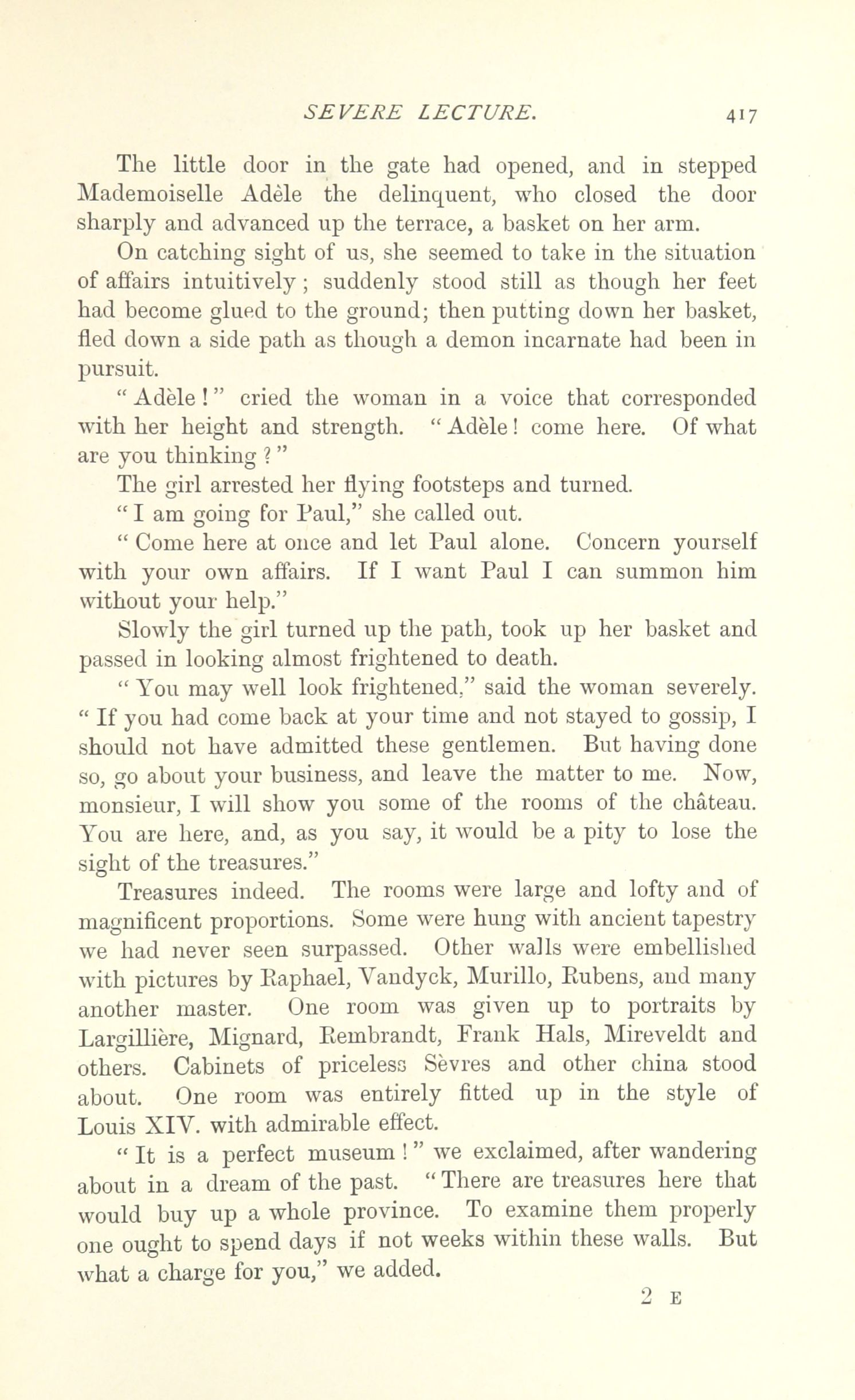 SEVERE LECTURE. 417

The little door in the gate had opened, and in stepped Mademoiselle Adèle the delinquent, who closed the door sharply and advanced up the terrace, a basket on her arm.

On catching sight of us, she seemed to take in the situation of affairs intuitively; suddenly stood still as though her feet had become glued to the ground; then putting down her basket, fled down a side path as though a demon incarnate had been in pursuit.

"Adèle!" cried the woman in a voice that corresponded with her height and strength. "Adèle! come here. Of what are you thinking?"

The girl arrested her flying footsteps and turned.

"I am going for Paul," she called out.

"Come here at once and let Paul alone. Concern yourself with your own affairs. If I want Paul I can summon him without your help."

Slowly the girl turned up the path, took up her basket and passed in looking almost frightened to death.

"You may well look frightened," said the woman severely. "If you had come back at your time and not stayed to gossip, I should not have admitted these gentlemen. But having done so, go about your business, and leave the matter to me. Now, monsieur, I will show you some of the rooms of the château. You are here, and, as you say, it would be a pity to lose the sight of the treasures."

Treasures indeed. The rooms were large and lofty and of magnificent proportions. Some were hung with ancient tapestry we had never seen surpassed. Other walls were embellished with pictures by Raphael, Vandyck, Murillo, Rubens, and many another master. One room was given up to portraits by Largillière, Mignard, Rembrandt, Frank Hals, Mireveldt and others. Cabinets of priceless Sèvres and other china stood about. One room was entirely fitted up in the style of Louis XIV. with admirable effect.

"It is a perfect museum!" we exclaimed, after wandering about in a dream of the past. "There are treasures here that would buy up a whole province. To examine them properly one ought to spend days if not weeks within these walls. But what a charge for you," we added.

2 E